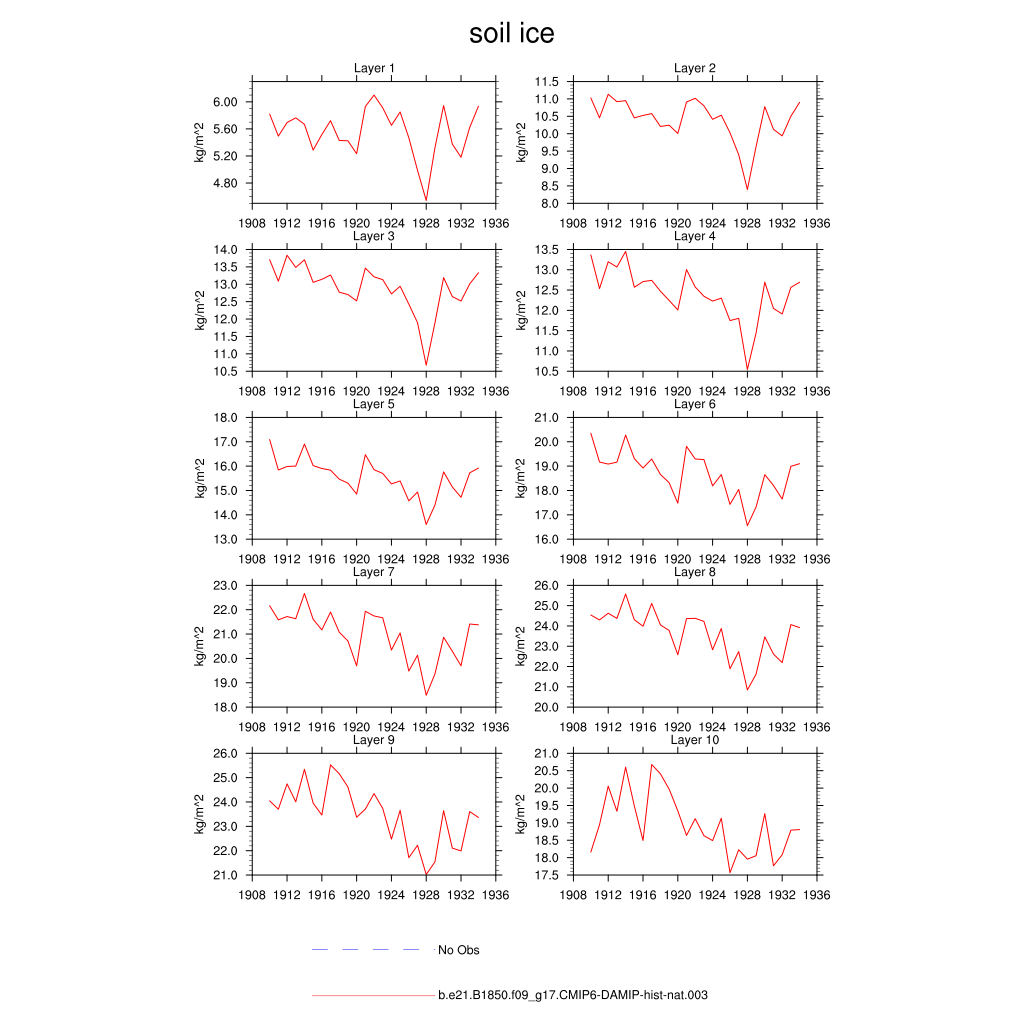 soil ice

Layer 1
kg/m^2
6.00
5.60
5.20
4.80
1908 1912 1916 1920 1924 1928 1932 1936

Layer 2
kg/m^2
11.5
11.0
10.5
10.0
9.5
9.0
8.5
8.0
1908 1912 1916 1920 1924 1928 1932 1936

Layer 3
kg/m^2
14.0
13.5
13.0
12.5
12.0
11.5
11.0
10.5
1908 1912 1916 1920 1924 1928 1932 1936

Layer 4
kg/m^2
13.5
13.0
12.5
12.0
11.5
11.0
10.5
1908 1912 1916 1920 1924 1928 1932 1936

Layer 5
kg/m^2
18.0
17.0
16.0
15.0
14.0
13.0
1908 1912 1916 1920 1924 1928 1932 1936

Layer 6
kg/m^2
21.0
20.0
19.0
18.0
17.0
16.0
1908 1912 1916 1920 1924 1928 1932 1936

Layer 7
kg/m^2
23.0
22.0
21.0
20.0
19.0
18.0
1908 1912 1916 1920 1924 1928 1932 1936

Layer 8
kg/m^2
26.0
25.0
24.0
23.0
22.0
21.0
20.0
1908 1912 1916 1920 1924 1928 1932 1936

Layer 9
kg/m^2
26.0
25.0
24.0
23.0
22.0
21.0
1908 1912 1916 1920 1924 1928 1932 1936

Layer 10
kg/m^2
21.0
20.5
20.0
19.5
19.0
18.5
18.0
17.5
1908 1912 1916 1920 1924 1928 1932 1936

No Obs

b.e21.B1850.f09_g17.CMIP6-DAMIP-hist-nat.003